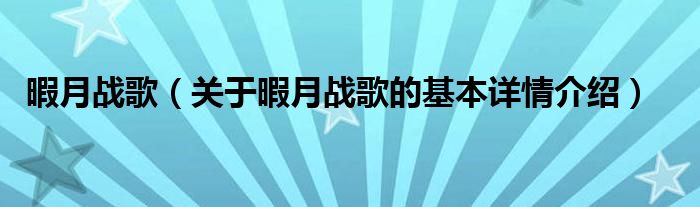 暇月战歌（关于暇月战歌的基本详情介绍）